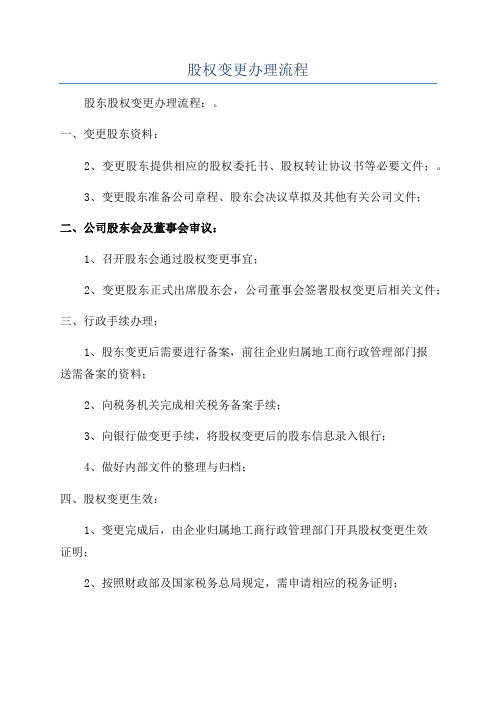 股权变更办理流程

股东股权变更办理流程：。

一、变更股东资料：

2、变更股东提供相应的股权委托书、股权转让协议书等必要文件；。

3、变更股东准备公司章程、股东会决议草拟及其他有关公司文件；

二、公司股东会及董事会审议：

1、召开股东会通过股权变更事宜；

2、变更股东正式出席股东会，公司董事会签署股权变更后相关文件；

三、行政手续办理：

1、股东变更后需要进行备案，前往企业归属地工商行政管理部门报送需备案的资料；

2、向税务机关完成相关税务备案手续；

3、向银行做变更手续，将股权变更后的股东信息录入银行；

4、做好内部文件的整理与归档；

四、股权变更生效：

1、变更完成后，由企业归属地工商行政管理部门开具股权变更生效证明；

2、按照财政部及国家税务总局规定，需申请相应的税务证明；